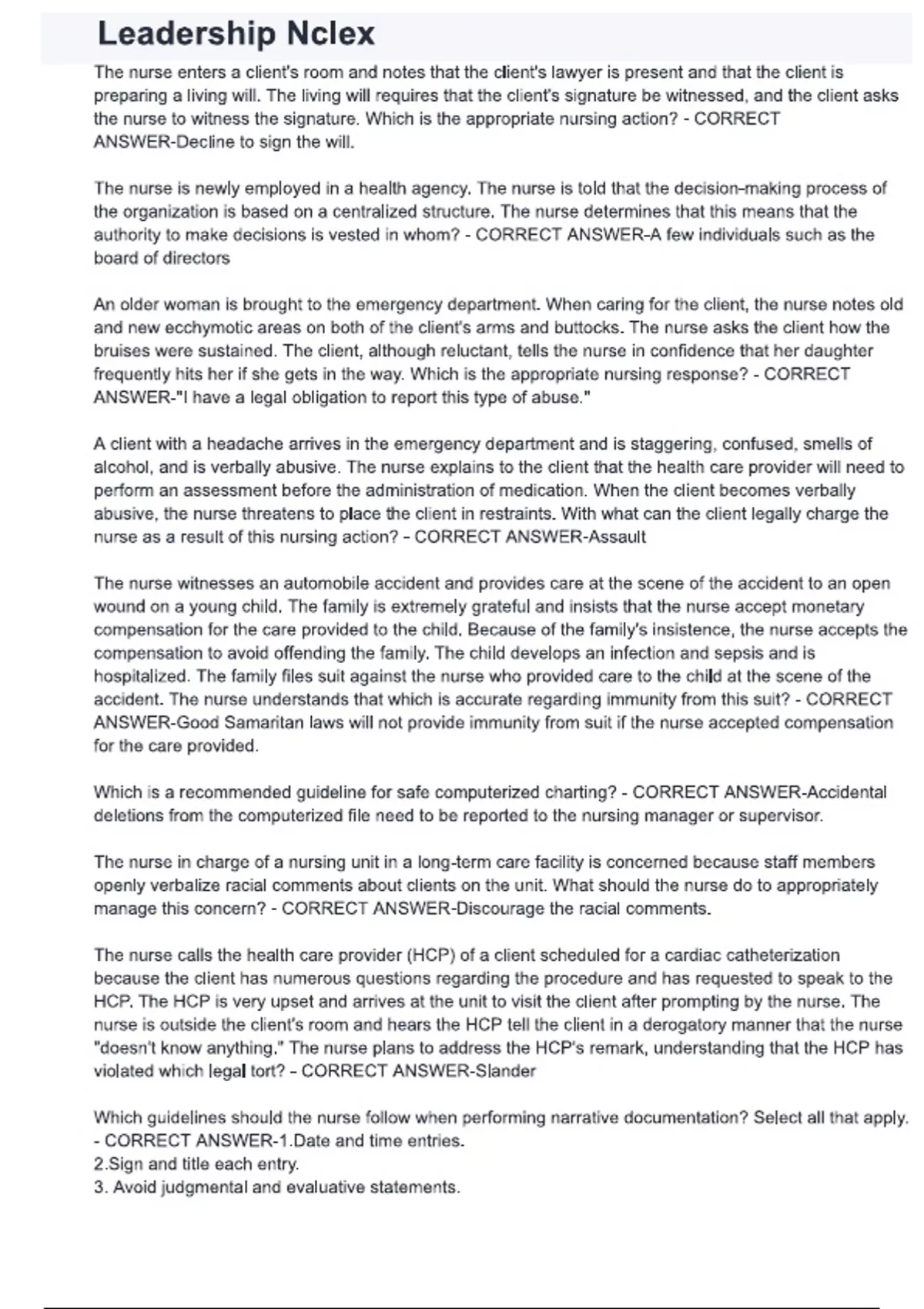 Leadership Nclex

The nurse enters a client's room and notes that the client's lawyer is present and that the client is preparing a living will. The living will requires that the client's signature be witnessed, and the client asks the nurse to witness the signature. Which is the appropriate nursing action? - CORRECT ANSWER-Decline to sign the will.

The nurse is newly employed in a health agency. The nurse is told that the decision-making process of the organization is based on a centralized structure. The nurse determines that this means that the authority to make decisions is vested in whom? - CORRECT ANSWER-A few individuals such as the board of directors

An older woman is brought to the emergency department. When caring for the client, the nurse notes old and new ecchymotic areas on both of the client's arms and buttocks. The nurse asks the client how the bruises were sustained. The client, although reluctant, tells the nurse in confidence that her daughter frequently hits her if she gets in the way. Which is the appropriate nursing response? - CORRECT ANSWER-"I have a legal obligation to report this type of abuse."

A client with a headache arrives in the emergency department and is staggering, confused, smells of alcohol, and is verbally abusive. The nurse explains to the client that the health care provider will need to perform an assessment before the administration of medication. When the client becomes verbally abusive, the nurse threatens to place the client in restraints. With what can the client legally charge the nurse as a result of this nursing action? - CORRECT ANSWER-Assault

The nurse witnesses an automobile accident and provides care at the scene of the accident to an open wound on a young child. The family is extremely grateful and insists that the nurse accept monetary compensation for the care provided to the child. Because of the family's insistence, the nurse accepts the compensation to avoid offending the family. The child develops an infection and sepsis and is hospitalized. The family files suit against the nurse who provided care to the child at the scene of the accident. The nurse understands that which is accurate regarding immunity from this suit? - CORRECT ANSWER-Good Samaritan laws will not provide immunity from suit if the nurse accepted compensation for the care provided.

Which is a recommended guideline for safe computerized charting? - CORRECT ANSWER-Accidental deletions from the computerized file need to be reported to the nursing manager or supervisor.

The nurse in charge of a nursing unit in a long-term care facility is concerned because staff members openly verbalize racial comments about clients on the unit. What should the nurse do to appropriately manage this concern? - CORRECT ANSWER-Discourage the racial comments.

The nurse calls the health care provider (HCP) of a client scheduled for a cardiac catheterization because the client has numerous questions regarding the procedure and has requested to speak to the HCP. The HCP is very upset and arrives at the unit to visit the client after prompting by the nurse. The nurse is outside the client's room and hears the HCP tell the client in a derogatory manner that the nurse "doesn't know anything." The nurse plans to address the HCP's remark, understanding that the HCP has violated which legal tort? - CORRECT ANSWER-Slander

Which guidelines should the nurse follow when performing narrative documentation? Select all that apply. - CORRECT ANSWER-1.Date and time entries.
2.Sign and title each entry.
3. Avoid judgmental and evaluative statements.